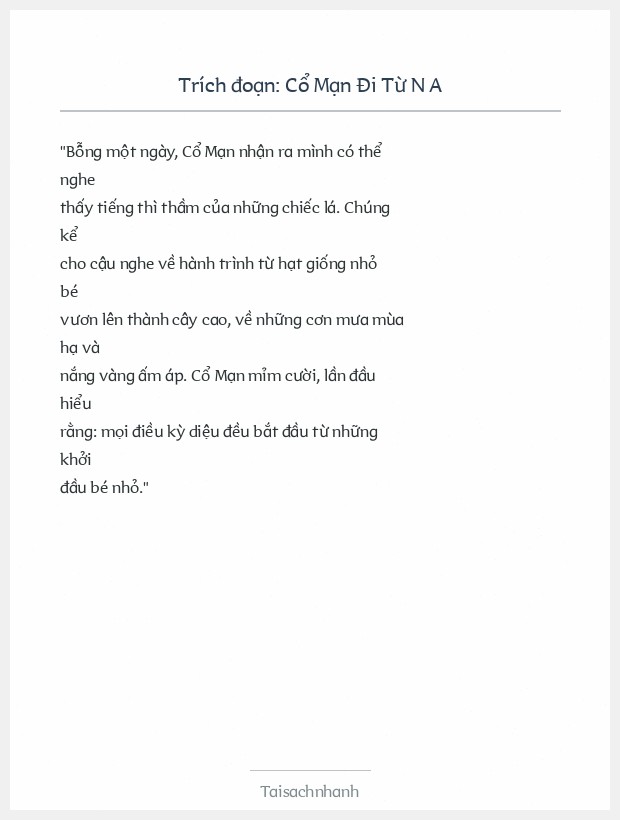 Trích đoạn: Cổ Mạn Đi Từ N A

"Bỗng một ngày, Cổ Mạn nhận ra mình có thể nghe thấy tiếng thì thầm của những chiếc lá. Chúng kể cho cậu nghe về hành trình từ hạt giống nhỏ bé vươn lên thành cây cao, về những cơn mưa mùa hạ và nắng vàng ấm áp. Cổ Mạn mỉm cười, lần đầu hiểu rằng: mọi điều kỳ diệu đều bắt đầu từ những khởi đầu bé nhỏ."

Taisachnhanh